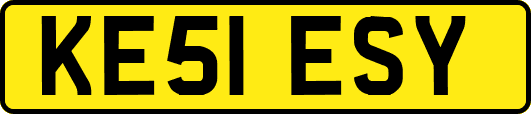 KE51 ESY